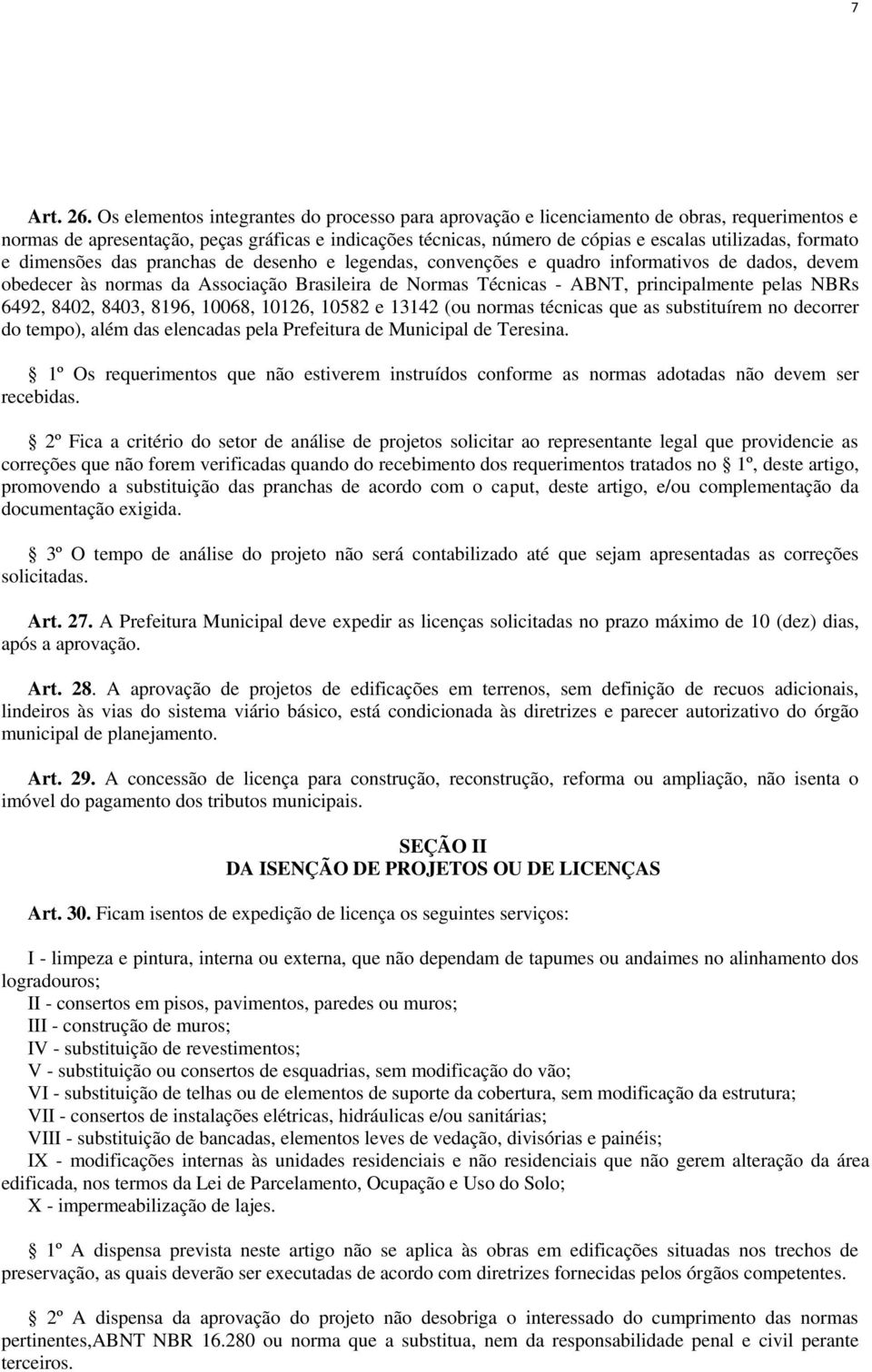 7

Art. 26. Os elementos integrantes do processo para aprovação e licenciamento de obras, requerimentos e normas de apresentação, peças gráficas e indicações técnicas, número de cópias e escalas utilizadas, formato e dimensões das pranchas de desenho e legendas, convenções e quadro informativos de dados, devem obedecer às normas da Associação Brasileira de Normas Técnicas - ABNT, principalmente pelas NBRs 6492, 8402, 8403, 8196, 10068, 10126, 10582 e 13142 (ou normas técnicas que as substituírem no decorrer do tempo), além das elencadas pela Prefeitura de Municipal de Teresina.

 1º Os requerimentos que não estiverem instruídos conforme as normas adotadas não devem ser recebidas.

 2º Fica a critério do setor de análise de projetos solicitar ao representante legal que providencie as correções que não forem verificadas quando do recebimento dos requerimentos tratados no  1º, deste artigo, promovendo a substituição das pranchas de acordo com o caput, deste artigo, e/ou complementação da documentação exigida.

 3º O tempo de análise do projeto não será contabilizado até que sejam apresentadas as correções solicitadas.

Art. 27. A Prefeitura Municipal deve expedir as licenças solicitadas no prazo máximo de 10 (dez) dias, após a aprovação.

Art. 28. A aprovação de projetos de edificações em terrenos, sem definição de recuos adicionais, lindeiros às vias do sistema viário básico, está condicionada às diretrizes e parecer autorizativo do órgão municipal de planejamento.

Art. 29. A concessão de licença para construção, reconstrução, reforma ou ampliação, não isenta o imóvel do pagamento dos tributos municipais.

SEÇÃO II
DA ISENÇÃO DE PROJETOS OU DE LICENÇAS

Art. 30. Ficam isentos de expedição de licença os seguintes serviços:

I - limpeza e pintura, interna ou externa, que não dependam de tapumes ou andaimes no alinhamento dos logradouros;
II - consertos em pisos, pavimentos, paredes ou muros;
III - construção de muros;
IV - substituição de revestimentos;
V - substituição ou consertos de esquadrias, sem modificação do vão;
VI - substituição de telhas ou de elementos de suporte da cobertura, sem modificação da estrutura;
VII - consertos de instalações elétricas, hidráulicas e/ou sanitárias;
VIII - substituição de bancadas, elementos leves de vedação, divisórias e painéis;
IX - modificações internas às unidades residenciais e não residenciais que não gerem alteração da área edificada, nos termos da Lei de Parcelamento, Ocupação e Uso do Solo;
X - impermeabilização de lajes.

 1º A dispensa prevista neste artigo não se aplica às obras em edificações situadas nos trechos de preservação, as quais deverão ser executadas de acordo com diretrizes fornecidas pelos órgãos competentes.

 2º A dispensa da aprovação do projeto não desobriga o interessado do cumprimento das normas pertinentes,ABNT NBR 16.280 ou norma que a substitua, nem da responsabilidade penal e civil perante terceiros.